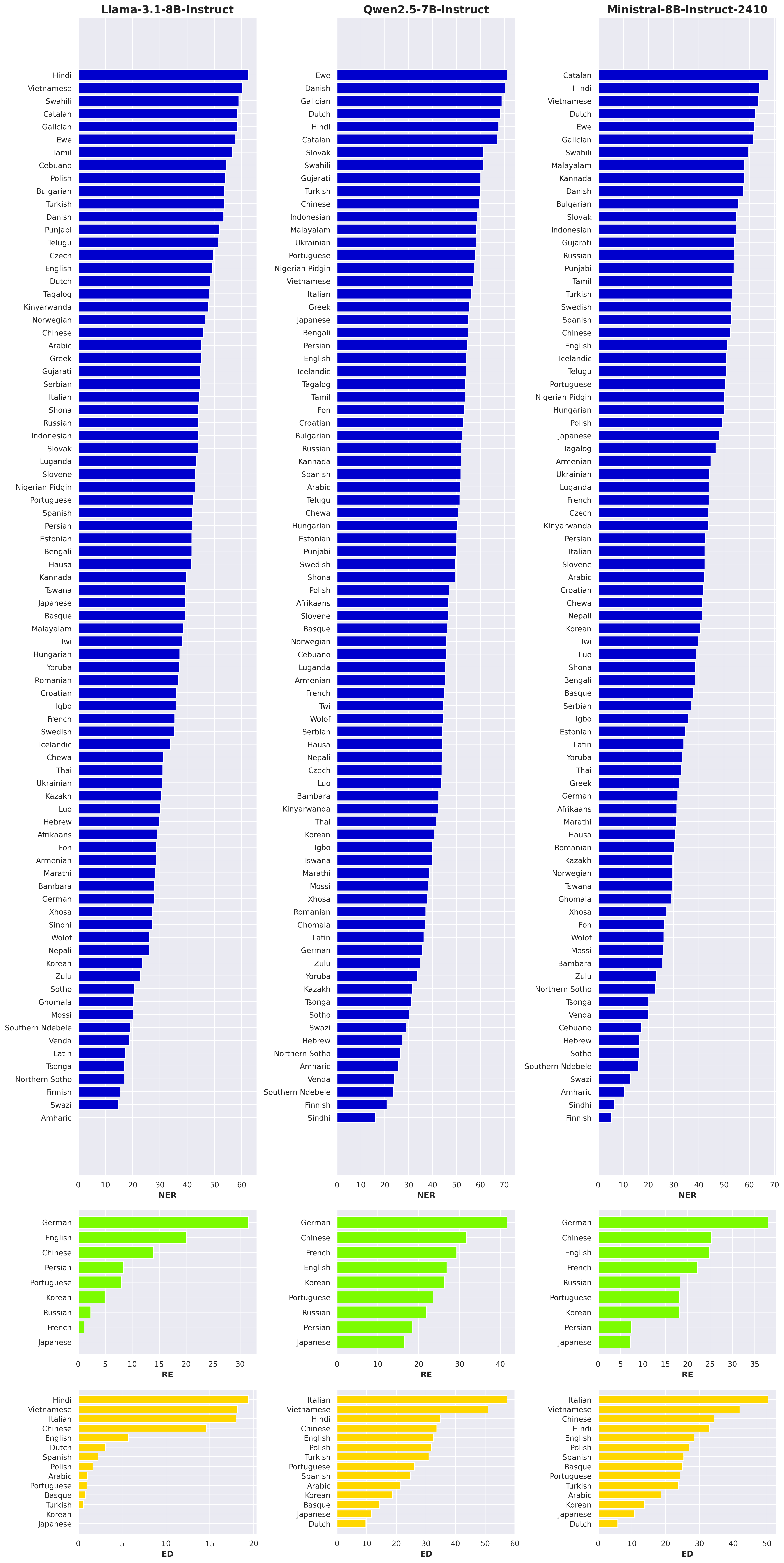 Llama-3.1-8B-Instruct

Hindi
Vietnamese
Swahili
Catalan
Galician
Ewe
Tamil
Cebuano
Polish
Bulgarian
Turkish
Danish
Punjabi
Telugu
Czech
English
Dutch
Tagalog
Kinyarwanda
Norwegian
Chinese
Arabic
Greek
Gujarati
Serbian
Italian
Shona
Russian
Indonesian
Slovak
Luganda
Slovene
Nigerian Pidgin
Portuguese
Spanish
Persian
Estonian
Bengali
Hausa
Kannada
Tswana
Japanese
Basque
Malayalam
Twi
Hungarian
Yoruba
Romanian
Croatian
Igbo
French
Swedish
Icelandic
Chewa
Thai
Ukrainian
Kazakh
Luo
Hebrew
Afrikaans
Fon
Armenian
Marathi
Bambara
German
Xhosa
Sindhi
Wolof
Nepali
Korean
Zulu
Sotho
Ghomala
Mossi
Southern Ndebele
Venda
Latin
Tsonga
Northern Sotho
Finnish
Swazi
Amharic

0 10 20 30 40 50 60
NER

German
English
Chinese
Persian
Portuguese
Korean
Russian
French
Japanese

0 5 10 15 20 25 30
RE

Hindi
Vietnamese
Italian
Chinese
English
Dutch
Spanish
Polish
Arabic
Portuguese
Basque
Turkish
Korean
Japanese

0 5 10 15 20
ED

Qwen2.5-7B-Instruct

Ewe
Danish
Galician
Dutch
Hindi
Catalan
Slovak
Swahili
Gujarati
Turkish
Chinese
Indonesian
Malayalam
Ukrainian
Portuguese
Nigerian Pidgin
Vietnamese
Italian
Greek
Japanese
Bengali
Persian
English
Icelandic
Tagalog
Tamil
Fon
Croatian
Bulgarian
Russian
Kannada
Spanish
Arabic
Telugu
Chewa
Hungarian
Estonian
Punjabi
Swedish
Shona
Polish
Afrikaans
Slovene
Basque
Norwegian
Cebuano
Luganda
Armenian
French
Twi
Wolof
Serbian
Hausa
Nepali
Czech
Luo
Bambara
Kinyarwanda
Thai
Korean
Igbo
Tswana
Marathi
Mossi
Xhosa
Romanian
Ghomala
Latin
German
Zulu
Yoruba
Kazakh
Tsonga
Sotho
Swazi
Hebrew
Northern Sotho
Amharic
Venda
Southern Ndebele
Finnish
Sindhi

0 10 20 30 40 50 60 70
NER

German
Chinese
French
English
Korean
Portuguese
Russian
Persian
Japanese

0 10 20 30 40
RE

Italian
Vietnamese
Hindi
Chinese
English
Polish
Turkish
Portuguese
Spanish
Arabic
Korean
Basque
Japanese
Dutch

0 10 20 30 40 50 60
ED

Ministral-8B-Instruct-2410

Catalan
Hindi
Vietnamese
Dutch
Ewe
Galician
Swahili
Malayalam
Kannada
Danish
Bulgarian
Slovak
Indonesian
Gujarati
Russian
Punjabi
Tamil
Turkish
Swedish
Spanish
Chinese
English
Icelandic
Telugu
Portuguese
Nigerian Pidgin
Hungarian
Polish
Japanese
Tagalog
Armenian
Ukrainian
Luganda
French
Czech
Kinyarwanda
Persian
Italian
Slovene
Arabic
Croatian
Chewa
Nepali
Korean
Twi
Luo
Shona
Bengali
Basque
Serbian
Igbo
Estonian
Latin
Yoruba
Thai
Greek
German
Afrikaans
Marathi
Hausa
Romanian
Kazakh
Norwegian
Tswana
Ghomala
Xhosa
Fon
Wolof
Mossi
Bambara
Zulu
Northern Sotho
Tsonga
Venda
Cebuano
Hebrew
Sotho
Southern Ndebele
Swazi
Amharic
Sindhi
Finnish

0 10 20 30 40 50 60 70
NER

German
Chinese
English
French
Russian
Portuguese
Korean
Persian
Japanese

0 5 10 15 20 25 30 35
RE

Italian
Vietnamese
Chinese
Hindi
English
Polish
Spanish
Basque
Portuguese
Turkish
Arabic
Korean
Japanese
Dutch

0 10 20 30 40 50
ED